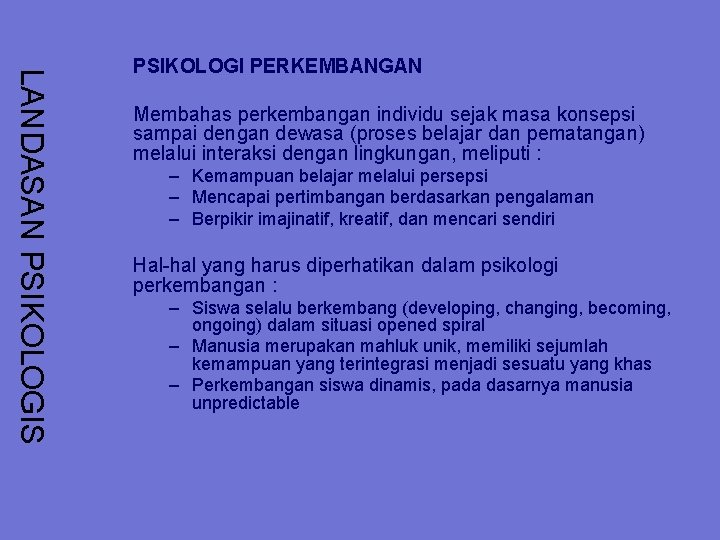 LANDASAN PSIKOLOGIS

PSIKOLOGI PERKEMBANGAN

Membahas perkembangan individu sejak masa konsepsi sampai dengan dewasa (proses belajar dan pematangan) melalui interaksi dengan lingkungan, meliputi :

– Kemampuan belajar melalui persepsi
– Mencapai pertimbangan berdasarkan pengalaman
– Berpikir imajinatif, kreatif, dan mencari sendiri

Hal-hal yang harus diperhatikan dalam psikologi perkembangan :

– Siswa selalu berkembang (developing, changing, becoming, ongoing) dalam situasi opened spiral
– Manusia merupakan mahluk unik, memiliki sejumlah kemampuan yang terintegrasi menjadi sesuatu yang khas
– Perkembangan siswa dinamis, pada dasarnya manusia unpredictable